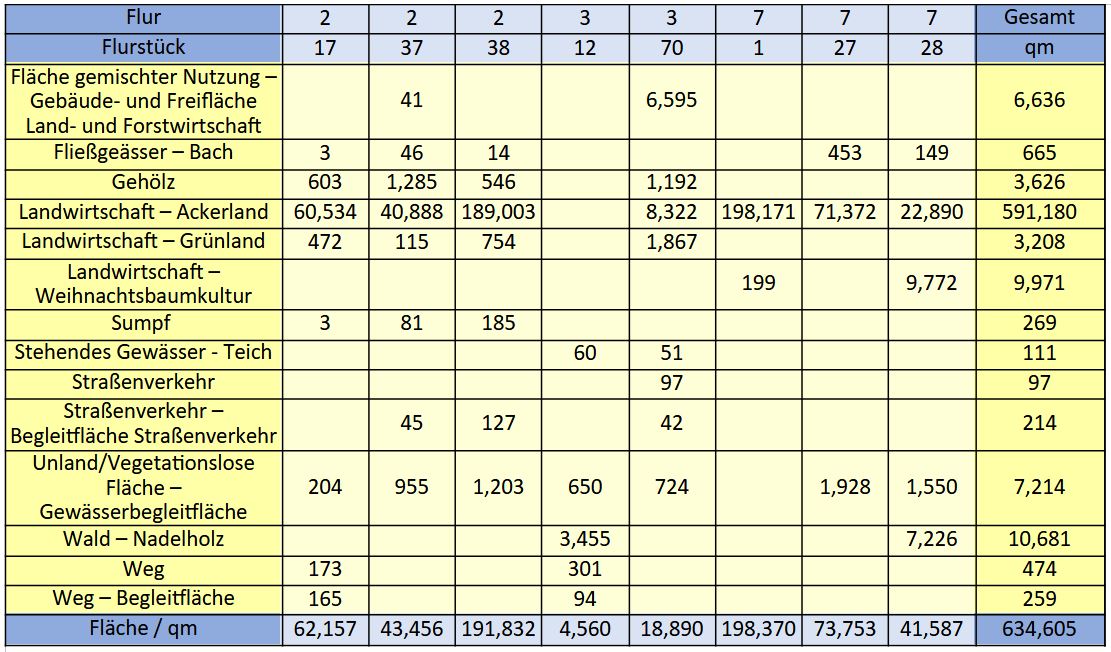 | Flur | 2 | 2 | 2 | 3 | 3 | 7 | 7 | 7 | Gesamt |
|---|---|---|---|---|---|---|---|---|---|
| Flurstück | 17 | 37 | 38 | 12 | 70 | 1 | 27 | 28 | qm |
| Fläche gemischter Nutzung – Gebäude- und Freifläche Land- und Forstwirtschaft | | 41 | | | 6,595 | | | | 6,636 |
| Fließgeässer – Bach | 3 | 46 | 14 | | | | 453 | 149 | 665 |
| Gehölz | 603 | 1,285 | 546 | | 1,192 | | | | 3,626 |
| Landwirtschaft – Ackerland | 60,534 | 40,888 | 189,003 | | 8,322 | 198,171 | 71,372 | 22,890 | 591,180 |
| Landwirtschaft – Grünland | 472 | 115 | 754 | | 1,867 | | | | 3,208 |
| Landwirtschaft – Weihnachtsbaumkultur | | | | | | 199 | | 9,772 | 9,971 |
| Sumpf | 3 | 81 | 185 | | | | | | 269 |
| Stehendes Gewässer - Teich | | | | 60 | 51 | | | | 111 |
| Straßenverkehr | | | | | 97 | | | | 97 |
| Straßenverkehr – Begleitfläche Straßenverkehr | | 45 | 127 | | 42 | | | | 214 |
| Unland/Vegetationslose Fläche – Gewässerbegleitfläche | 204 | 955 | 1,203 | 650 | 724 | | 1,928 | 1,550 | 7,214 |
| Wald – Nadelholz | | | | 3,455 | | | | 7,226 | 10,681 |
| Weg | 173 | | | 301 | | | | | 474 |
| Weg – Begleitfläche | 165 | | | 94 | | | | | 259 |
| Fläche / qm | 62,157 | 43,456 | 191,832 | 4,560 | 18,890 | 198,370 | 73,753 | 41,587 | 634,605 |